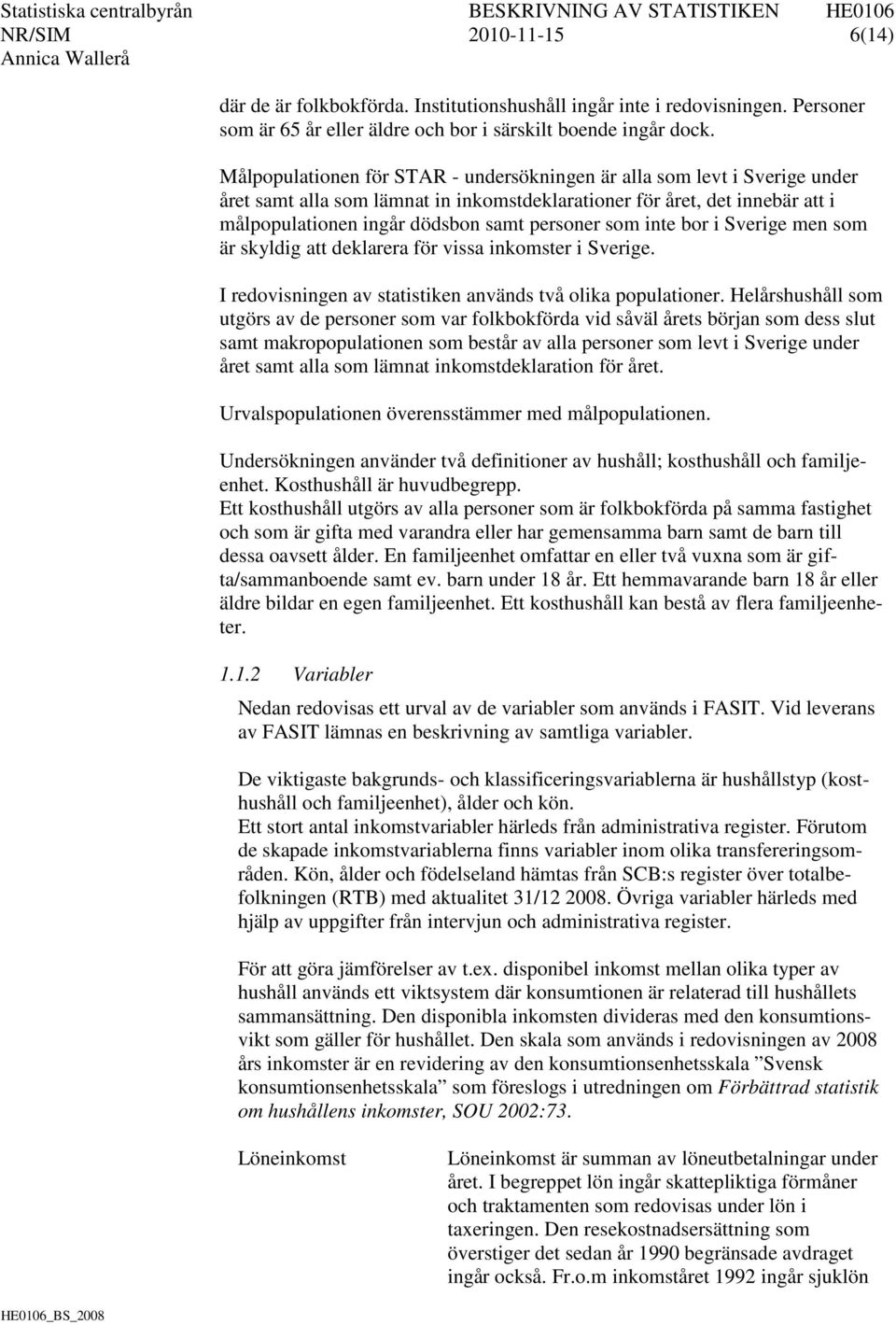 Statistiska centralbyrån BESKRIVNING AV STATISTIKEN HE0106
NR/SIM 2010-11-15 6(14)
Annica Wallerå

där de är folkbokförda. Institutionshushåll ingår inte i redovisningen. Personer som är 65 år eller äldre och bor i särskilt boende ingår dock.

Målpopulationen för STAR - undersökningen är alla som levt i Sverige under året samt alla som lämnat in inkomstdeklarationer för året, det innebär att i målpopulationen ingår dödsbon samt personer som inte bor i Sverige men som är skyldig att deklarera för vissa inkomster i Sverige.

I redovisningen av statistiken används två olika populationer. Helårshushåll som utgörs av de personer som var folkbokförda vid såväl årets början som dess slut samt makropopulationen som består av alla personer som levt i Sverige under året samt alla som lämnat inkomstdeklaration för året.

Urvalspopulationen överensstämmer med målpopulationen.

Undersökningen använder två definitioner av hushåll; kosthushåll och familjeenhet. Kosthushåll är huvudbegrepp.
Ett kosthushåll utgörs av alla personer som är folkbokförda på samma fastighet och som är gifta med varandra eller har gemensamma barn samt de barn till dessa oavsett ålder. En familjeenhet omfattar en eller två vuxna som är gifta/sammanboende samt ev. barn under 18 år. Ett hemmavarande barn 18 år eller äldre bildar en egen familjeenhet. Ett kosthushåll kan bestå av flera familjeenheter.

1.1.2 Variabler

Nedan redovisas ett urval av de variabler som används i FASIT. Vid leverans av FASIT lämnas en beskrivning av samtliga variabler.

De viktigaste bakgrunds- och klassificeringsvariablerna är hushållstyp (kosthushåll och familjeenhet), ålder och kön.
Ett stort antal inkomstvariabler härleds från administrativa register. Förutom de skapade inkomstvariablerna finns variabler inom olika transfereringsområden. Kön, ålder och födelseland hämtas från SCB:s register över totalbefolkningen (RTB) med aktualitet 31/12 2008. Övriga variabler härleds med hjälp av uppgifter från intervjun och administrativa register.

För att göra jämförelser av t.ex. disponibel inkomst mellan olika typer av hushåll används ett viktsystem där konsumtionen är relaterad till hushållets sammansättning. Den disponibla inkomsten divideras med den konsumtionsvikt som gäller för hushållet. Den skala som används i redovisningen av 2008 års inkomster är en revidering av den konsumtionsenhetsskala ”Svensk konsumtionsenhetsskala” som föreslogs i utredningen om Förbättrad statistik om hushållens inkomster, SOU 2002:73.

Löneinkomst

Löneinkomst är summan av löneutbetalningar under året. I begreppet lön ingår skattepliktiga förmåner och traktamenten som redovisas under lön i taxeringen. Den resekostnadsersättning som överstiger det sedan år 1990 begränsade avdraget ingår också. Fr.o.m inkomståret 1992 ingår sjuklön

HE0106_BS_2008